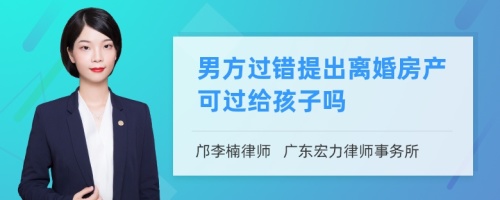 男方过错提出离婚房产可过给孩子吗

邝李楠律师　广东宏力律师事务所